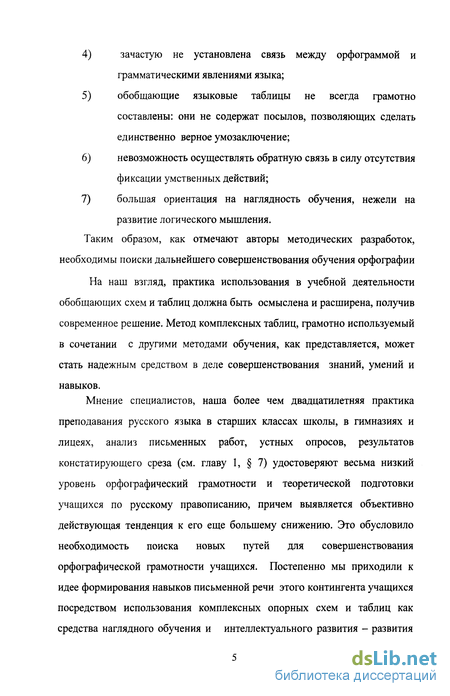 4) зачастую не установлена связь между орфограммой и грамматическими явлениями языка;

5) обобщающие языковые таблицы не всегда грамотно составлены: они не содержат посылов, позволяющих сделать единственно верное умозаключение;

6) невозможность осуществлять обратную связь в силу отсутствия фиксации умственных действий;

7) большая ориентация на наглядность обучения, нежели на развитие логического мышления.

Таким образом, как отмечают авторы методических разработок, необходимы поиски дальнейшего совершенствования обучения орфографии

На наш взгляд, практика использования в учебной деятельности обобщающих схем и таблиц должна быть осмыслена и расширена, получив современное решение. Метод комплексных таблиц, грамотно используемый в сочетании с другими методами обучения, как представляется, может стать надежным средством в деле совершенствования знаний, умений и навыков.

Мнение специалистов, наша более чем двадцатилетняя практика преподавания русского языка в старших классах школы, в гимназиях и лицеях, анализ письменных работ, устных опросов, результатов констатирующего среза (см. главу 1, § 7) удостоверяют весьма низкий уровень орфографический грамотности и теоретической подготовки учащихся по русскому правописанию, причем выявляется объективно действующая тенденция к его еще большему снижению. Это обусловило необходимость поиска новых путей для совершенствования орфографической грамотности учащихся. Постепенно мы приходили к идее формирования навыков письменной речи этого контингента учащихся посредством использования комплексных опорных схем и таблиц как средства наглядного обучения и интеллектуального развития – развития

5

dsLib.net
библиотека диссертаций